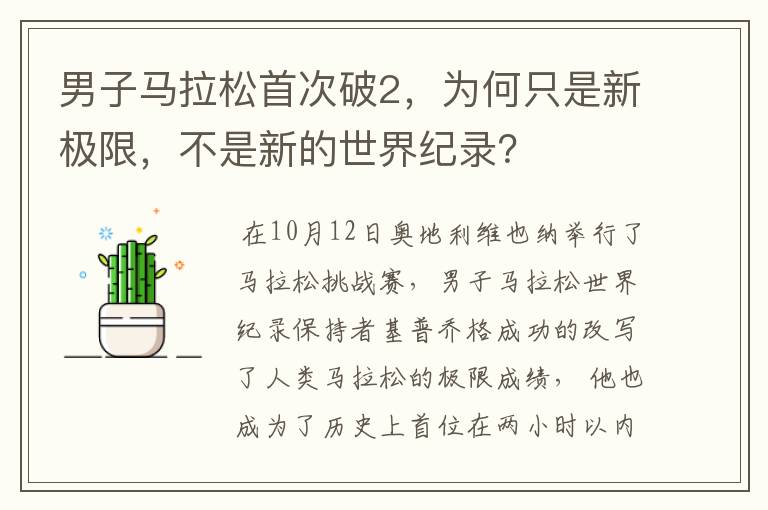 男子马拉松首次破2，为何只是新极限，不是新的世界纪录？

在10月12日奥地利维也纳举行了马拉松挑战赛，男子马拉松世界纪录保持者基普乔格成功的改写了人类马拉松的极限成绩，他也成为了历史上首位在两小时以内